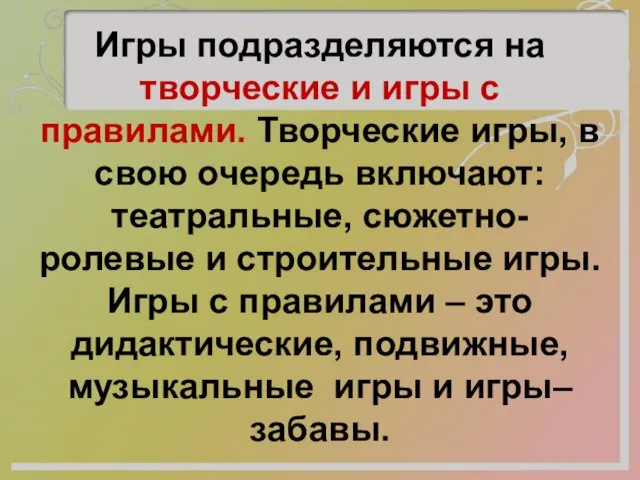 Игры подразделяются на творческие и игры с правилами. Творческие игры, в свою очередь включают: театральные, сюжетно-ролевые и строительные игры. Игры с правилами – это дидактические, подвижные, музыкальные игры и игры–забавы.